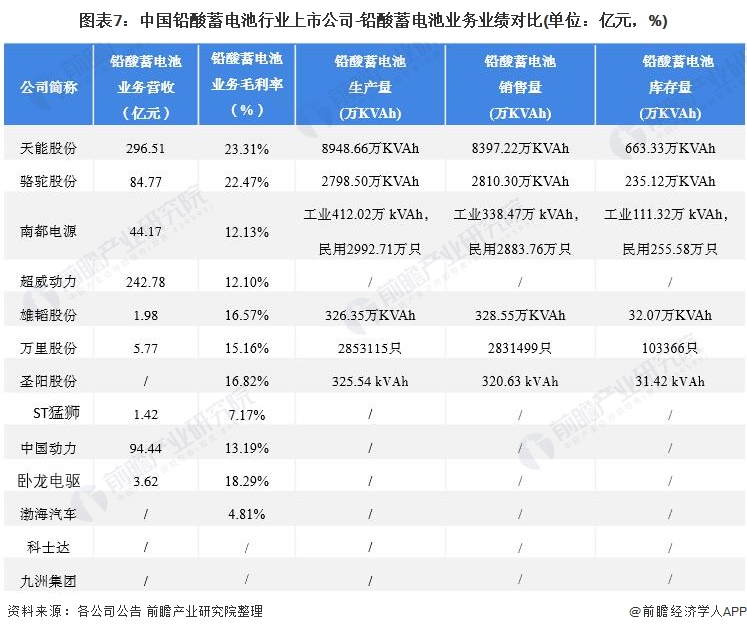 图表7：中国铅酸蓄电池行业上市公司-铅酸蓄电池业务业绩对比(单位：亿元，%)

| 公司简称 | 铅酸蓄电池业务营收（亿元） | 铅酸蓄电池业务毛利率（%） | 铅酸蓄电池生产量(万KVAh) | 铅酸蓄电池销售量(万KVAh) | 铅酸蓄电池库存量(万KVAh) |
|---|---|---|---|---|---|
| 天能股份 | 296.51 | 23.31% | 8948.66万KVAh | 8397.22万KVAh | 663.33万KVAh |
| 骆驼股份 | 84.77 | 22.47% | 2798.50万KVAh | 2810.30万KVAh | 235.12万KVAh |
| 南都电源 | 44.17 | 12.13% | 工业412.02万 kVAh，民用2992.71万只 | 工业338.47万 kVAh，民用2883.76万只 | 工业111.32万 kVAh，民用255.58万只 |
| 超威动力 | 242.78 | 12.10% | / | / | / |
| 雄韬股份 | 1.98 | 16.57% | 326.35万KVAh | 328.55万KVAh | 32.07万KVAh |
| 万里股份 | 5.77 | 15.16% | 2853115只 | 2831499只 | 103366只 |
| 圣阳股份 | / | 16.82% | 325.54 kVAh | 320.63 kVAh | 31.42 kVAh |
| ST猛狮 | 1.42 | 7.17% | / | / | / |
| 中国动力 | 94.44 | 13.19% | / | / | / |
| 卧龙电驱 | 3.62 | 18.29% | / | / | / |
| 渤海汽车 | / | 4.81% | / | / | / |
| 科士达 | / | / | / | / | / |
| 九洲集团 | / | / | / | / | / |

资料来源：各公司公告 前瞻产业研究院整理

@前瞻经济学人APP